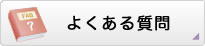 FAQ
?
よくある質問